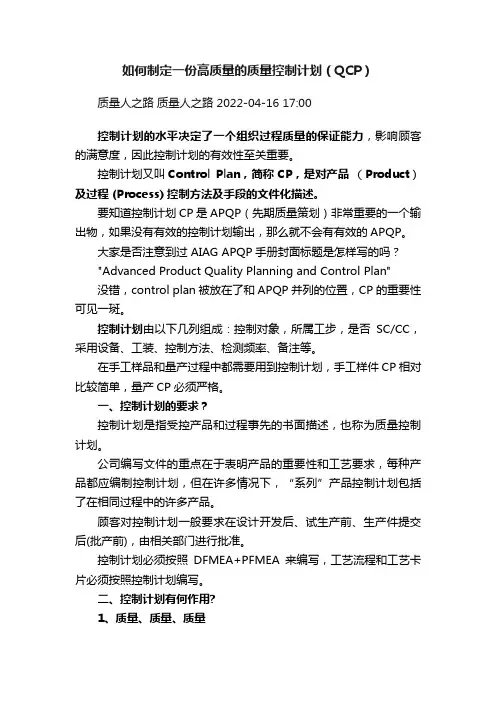 如何制定一份高质量的质量控制计划（QCP）

质量人之路 质量人之路 2022-04-16 17:00

控制计划的水平决定了一个组织过程质量的保证能力，影响顾客的满意度，因此控制计划的有效性至关重要。

控制计划又叫 Control Plan，简称 CP，是对产品 （Product）及过程 (Process) 控制方法及手段的文件化描述。

要知道控制计划 CP 是 APQP（先期质量策划）非常重要的一个输出物，如果没有有效的控制计划输出，那么就不会有有效的 APQP。

大家是否注意到过 AIAG APQP 手册封面标题是怎样写的吗？

"Advanced Product Quality Planning and Control Plan"

没错，control plan 被放在了和 APQP 并列的位置，CP 的重要性可见一斑。

控制计划由以下几列组成：控制对象，所属工步，是否 SC/CC，采用设备、工装、控制方法、检测频率、备注等。

在手工样品和量产过程中都需要用到控制计划，手工样件 CP 相对比较简单，量产 CP 必须严格。

一、控制计划的要求？

控制计划是指受控产品和过程事先的书面描述，也称为质量控制计划。

公司编写文件的重点在于表明产品的重要性和工艺要求，每种产品都应编制控制计划，但在许多情况下，“系列”产品控制计划包括了在相同过程中的许多产品。

顾客对控制计划一般要求在设计开发后、试生产前、生产件提交后(批产前)，由相关部门进行批准。

控制计划必须按照 DFMEA+PFMEA 来编写，工艺流程和工艺卡片必须按照控制计划编写。

二、控制计划有何作用?

1、质量、质量、质量